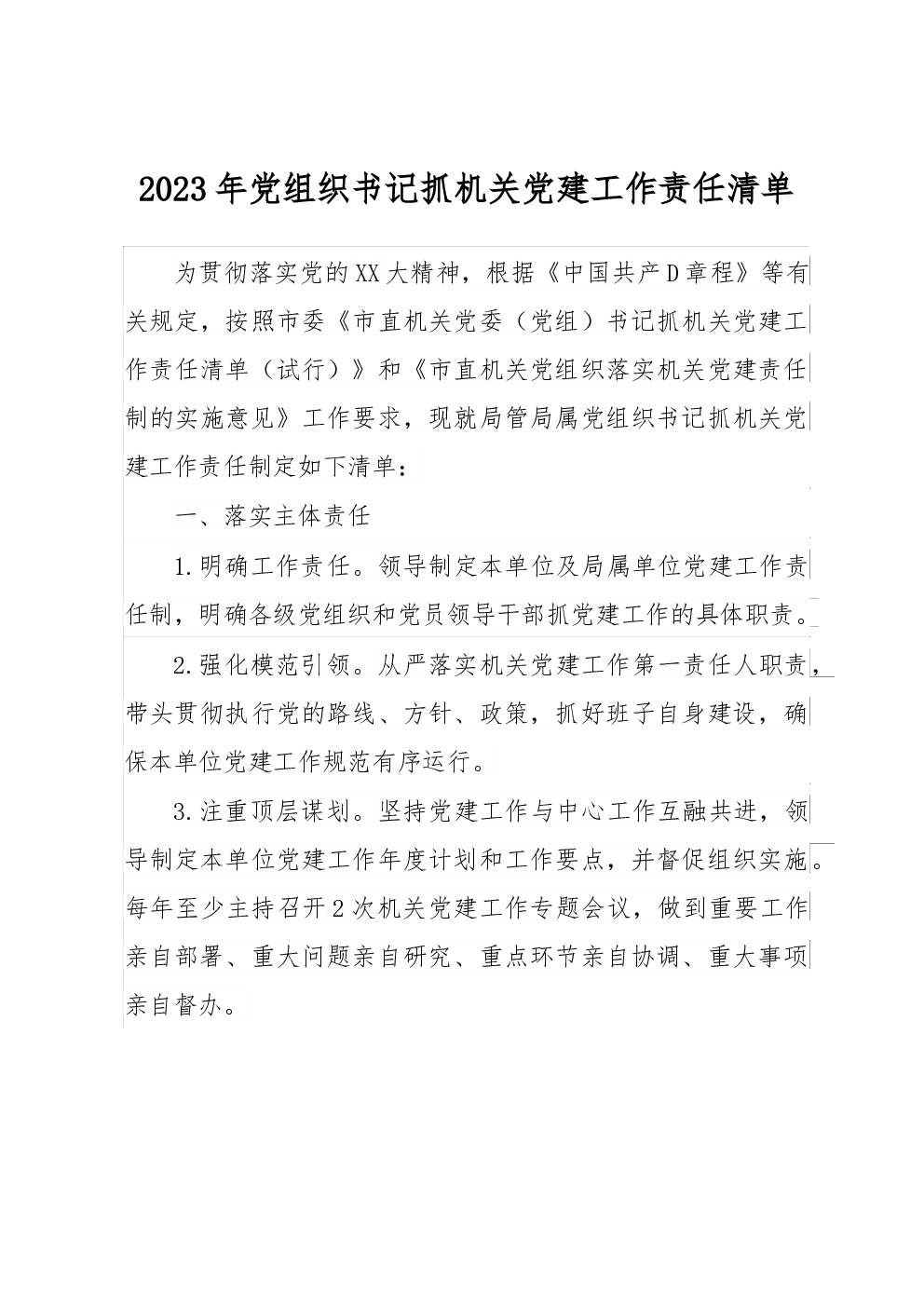 2023年党组织书记抓机关党建工作责任清单

为贯彻落实党的XX大精神，根据《中国共产D章程》等有关规定，按照市委《市直机关党委（党组）书记抓机关党建工作责任清单（试行）》和《市直机关党组织落实机关党建责任制的实施意见》工作要求，现就局管局属党组织书记抓机关党建工作责任制定如下清单：

一、落实主体责任

1.明确工作责任。领导制定本单位及局属单位党建工作责任制，明确各级党组织和党员领导干部抓党建工作的具体职责。

2.强化模范引领。从严落实机关党建工作第一责任人职责，带头贯彻执行党的路线、方针、政策，抓好班子自身建设，确保本单位党建工作规范有序运行。

3.注重顶层谋划。坚持党建工作与中心工作互融共进，领导制定本单位党建工作年度计划和工作要点，并督促组织实施。每年至少主持召开2次机关党建工作专题会议，做到重要工作亲自部署、重大问题亲自研究、重点环节亲自协调、重大事项亲自督办。